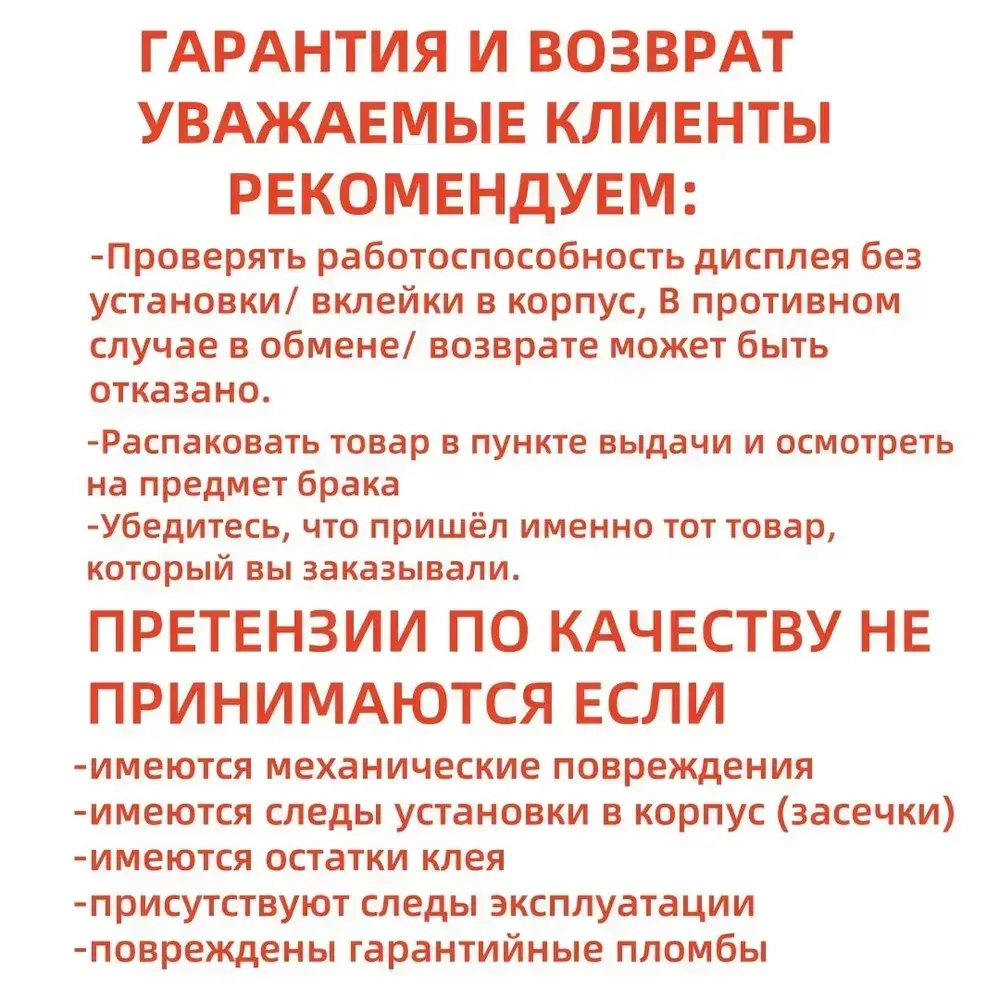 ГАРАНТИЯ И ВОЗВРАТ
УВАЖАЕМЫЕ КЛИЕНТЫ
РЕКОМЕНДУЕМ:

-Проверять работоспособность дисплея без установки/ вклейки в корпус, В противном случае в обмене/ возврате может быть отказано.

-Распаковать товар в пункте выдачи и осмотреть на предмет брака
-Убедитесь, что пришёл именно тот товар, который вы заказывали.

ПРЕТЕНЗИИ ПО КАЧЕСТВУ НЕ ПРИНИМАЮТСЯ ЕСЛИ

-имеются механические повреждения
-имеются следы установки в корпус (засечки)
-имеются остатки клея
-присутствуют следы эксплуатации
-повреждены гарантийные пломбы